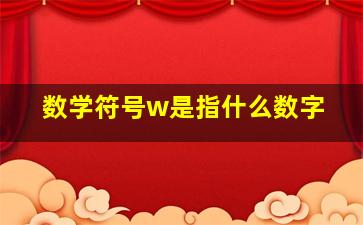 数学符号w是指什么数字